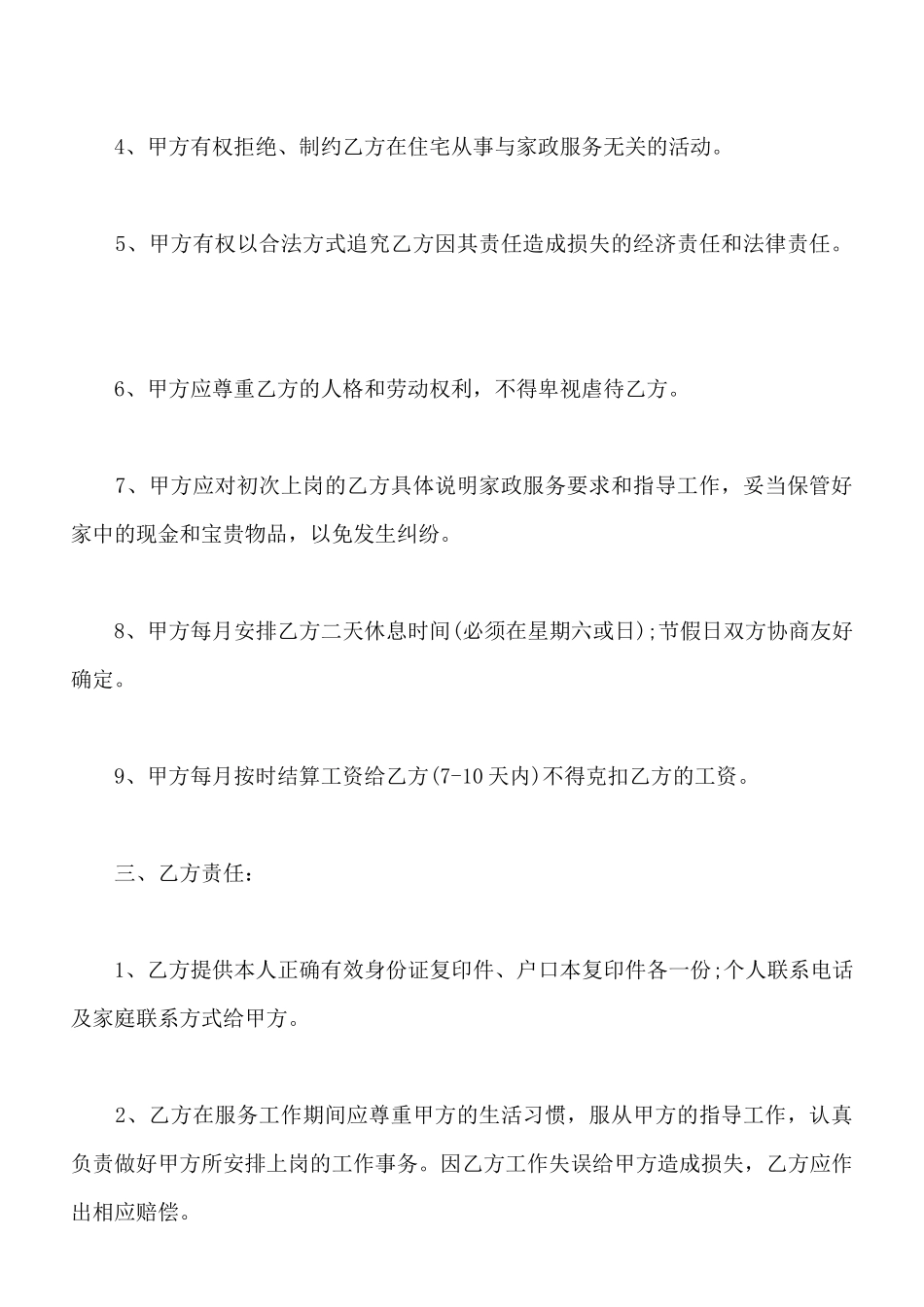 4、甲方有权拒绝、制约乙方在住宅从事与家政服务无关的活动。

5、甲方有权以合法方式追究乙方因其责任造成损失的经济责任和法律责任。

6、甲方应尊重乙方的人格和劳动权利，不得卑视虐待乙方。

7、甲方应对初次上岗的乙方具体说明家政服务要求和指导工作，妥当保管好家中的现金和宝贵物品，以免发生纠纷。

8、甲方每月安排乙方二天休息时间(必须在星期六或日);节假日双方协商友好确定。

9、甲方每月按时结算工资给乙方(7-10天内)不得克扣乙方的工资。

三、乙方责任：

1、乙方提供本人正确有效身份证复印件、户口本复印件各一份;个人联系电话及家庭联系方式给甲方。

2、乙方在服务工作期间应尊重甲方的生活习惯，服从甲方的指导工作，认真负责做好甲方所安排上岗的工作事务。因乙方工作失误给甲方造成损失，乙方应作出相应赔偿。